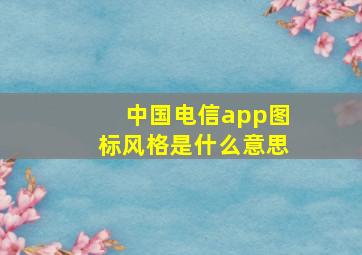 中国电信app图标风格是什么意思